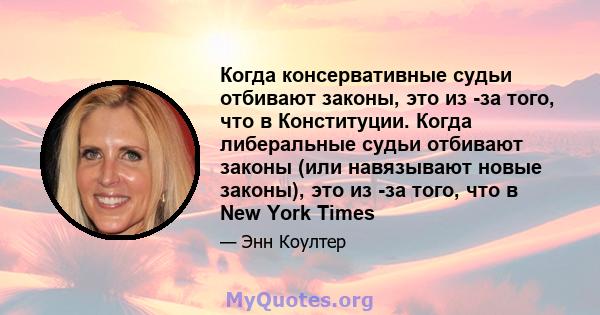 Когда консервативные судьи отбивают законы, это из -за того, что в Конституции. Когда либеральные судьи отбивают законы (или навязывают новые законы), это из -за того, что в New York Times

— Энн Коултер

MyQuotes.org